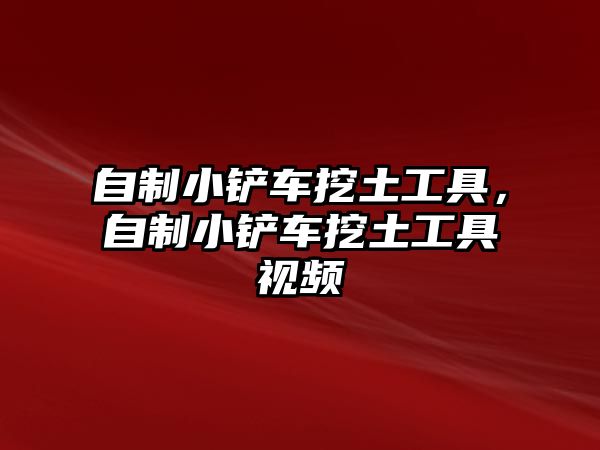 自制小铲车挖土工具，自制小铲车挖土工具视频